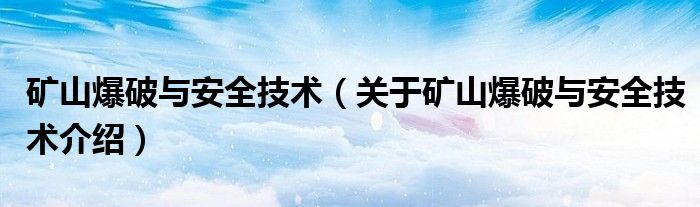 矿山爆破与安全技术（关于矿山爆破与安全技术介绍）